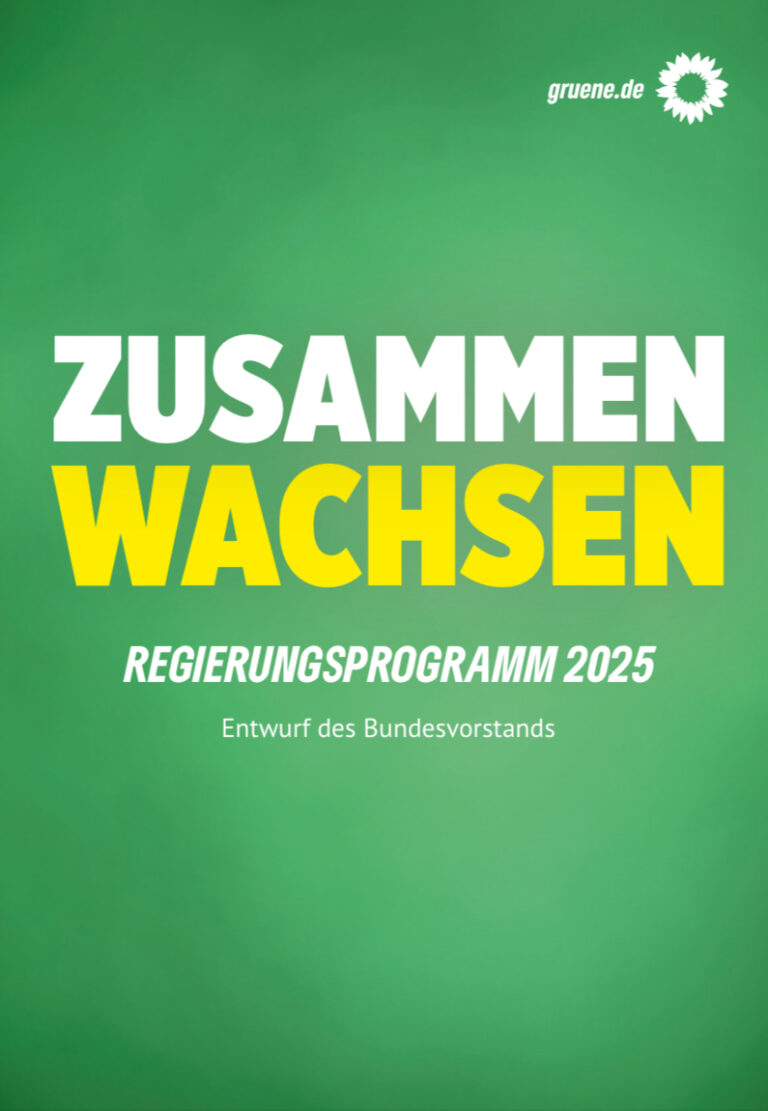 gruene.de

ZUSAMMEN
WACHSEN

REGIERUNGSPROGRAMM 2025

Entwurf des Bundesvorstands